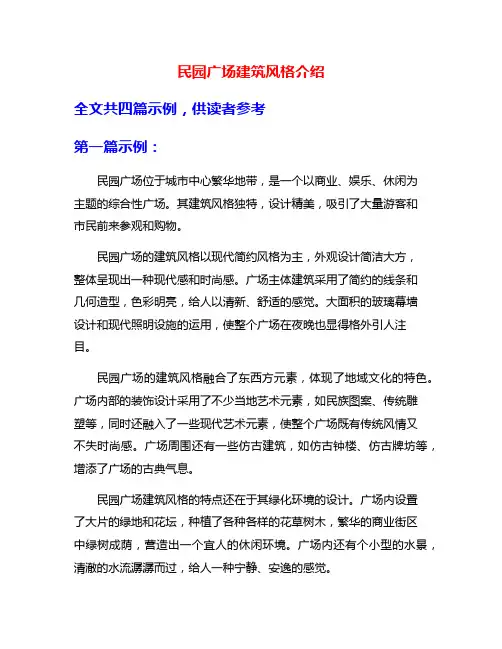 民园广场建筑风格介绍

全文共四篇示例，供读者参考

第一篇示例：

民园广场位于城市中心繁华地带，是一个以商业、娱乐、休闲为主题的综合性广场。其建筑风格独特，设计精美，吸引了大量游客和市民前来参观和购物。

民园广场的建筑风格以现代简约风格为主，外观设计简洁大方，整体呈现出一种现代感和时尚感。广场主体建筑采用了简约的线条和几何造型，色彩明亮，给人以清新、舒适的感觉。大面积的玻璃幕墙设计和现代照明设施的运用，使整个广场在夜晚也显得格外引人注目。

民园广场的建筑风格融合了东西方元素，体现了地域文化的特色。广场内部的装饰设计采用了不少当地艺术元素，如民族图案、传统雕塑等，同时还融入了一些现代艺术元素，使整个广场既有传统风情又不失时尚感。广场周围还有一些仿古建筑，如仿古钟楼、仿古牌坊等，增添了广场的古典气息。

民园广场建筑风格的特点还在于其绿化环境的设计。广场内设置了大片的绿地和花坛，种植了各种各样的花草树木，繁华的商业街区中绿树成荫，营造出一个宜人的休闲环境。广场内还有个小型的水景，清澈的水流潺潺而过，给人一种宁静、安逸的感觉。